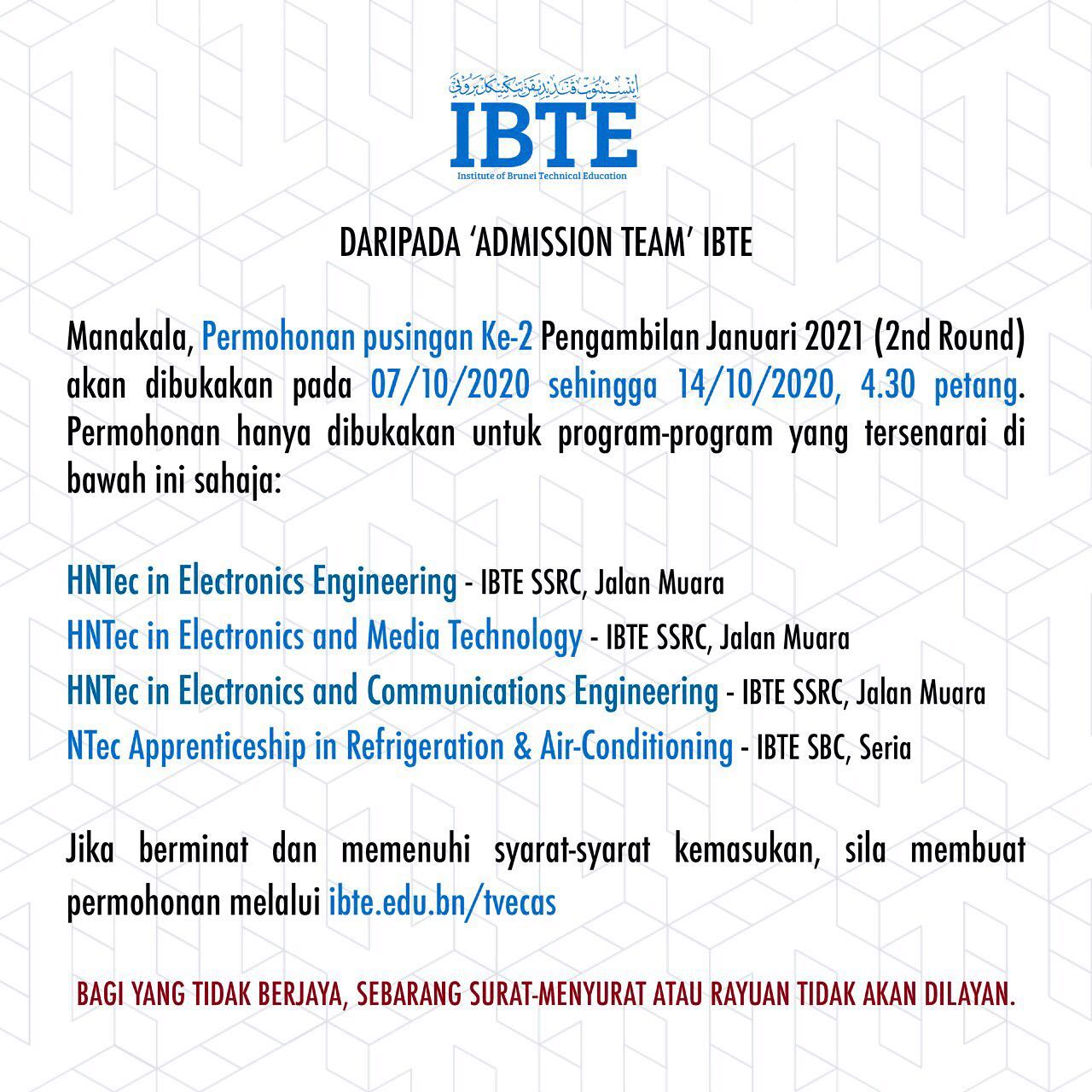 IBTE
Institute of Brunei Technical Education

DARIPADA 'ADMISSION TEAM' IBTE

Manakala, Permohonan pusingan Ke-2 Pengambilan Januari 2021 (2nd Round) akan dibukakan pada 07/10/2020 sehingga 14/10/2020, 4.30 petang. Permohonan hanya dibukakan untuk program-program yang tersenarai di bawah ini sahaja:

HNTec in Electronics Engineering - IBTE SSRC, Jalan Muara
HNTec in Electronics and Media Technology - IBTE SSRC, Jalan Muara
HNTec in Electronics and Communications Engineering - IBTE SSRC, Jalan Muara
NTec Apprenticeship in Refrigeration & Air-Conditioning - IBTE SBC, Seria

Jika berminat dan memenuhi syarat-syarat kemasukan, sila membuat permohonan melalui ibte.edu.bn/tvecas

BAGI YANG TIDAK BERJAYA, SEBARANG SURAT-MENYURAT ATAU RAYUAN TIDAK AKAN DILAYAN.